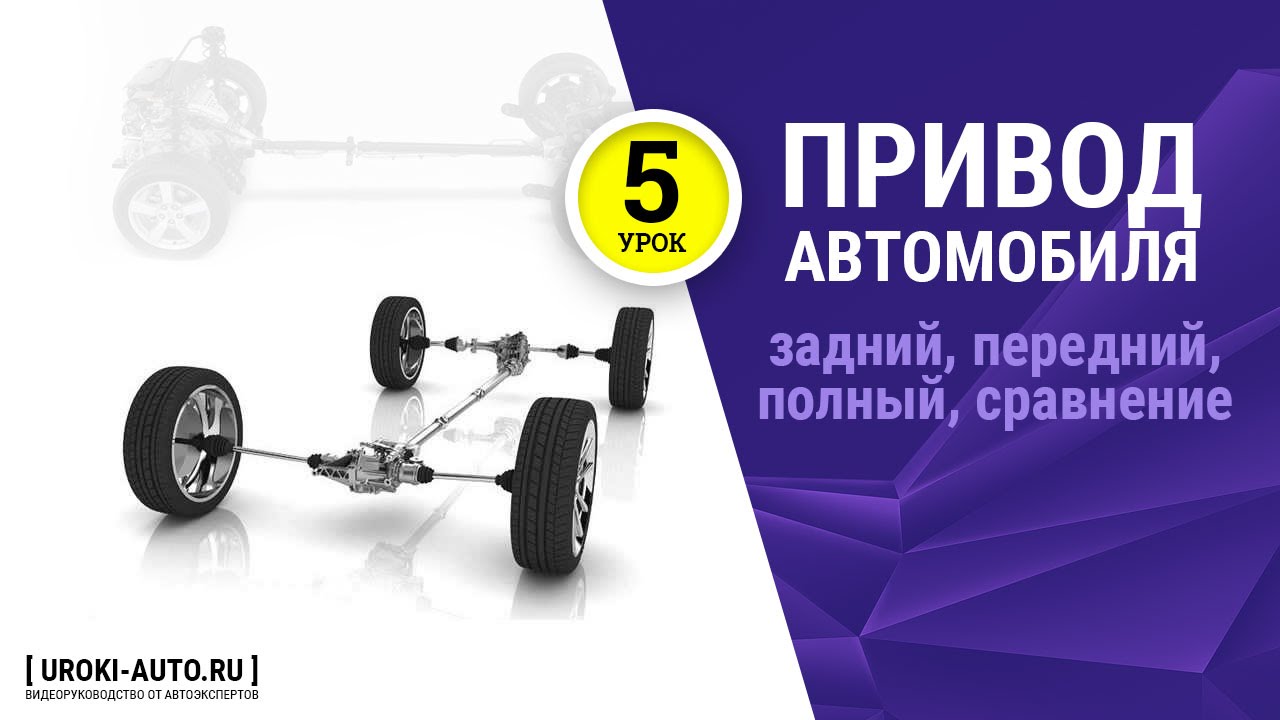 5
УРОК

ПРИВОД
АВТОМОБИЛЯ

задний, передний, полный, сравнение

[ UROKI-AUTO.RU ]
ВИДЕОРУКОВОДСТВО ОТ АВТОЭКСПЕРТОВ